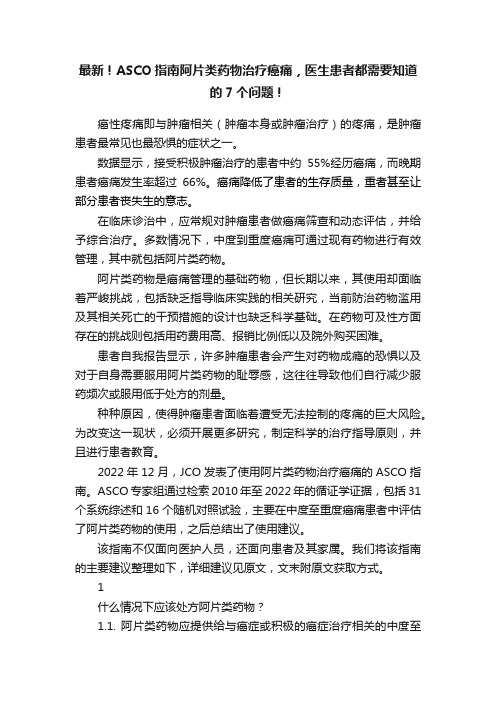 最新！ASCO 指南阿片类药物治疗癌痛，医生患者都需要知道的 7 个问题！

癌性疼痛即与肿瘤相关（肿瘤本身或肿瘤治疗）的疼痛，是肿瘤患者最常见也最恐惧的症状之一。

数据显示，接受积极肿瘤治疗的患者中约 55%经历癌痛，而晚期患者癌痛发生率超过 66%。癌痛降低了患者的生存质量，重者甚至让部分患者丧失生的意志。

在临床诊治中，应常规对肿瘤患者做癌痛筛查和动态评估，并给予综合治疗。多数情况下，中度到重度癌痛可通过现有药物进行有效管理，其中就包括阿片类药物。

阿片类药物是癌痛管理的基础药物，但长期以来，其使用却面临着严峻挑战，包括缺乏指导临床实践的相关研究，当前防治药物滥用及其相关死亡的干预措施的设计也缺乏科学基础。在药物可及性方面存在的挑战则包括用药费用高、报销比例低以及院外购买困难。

患者自我报告显示，许多肿瘤患者会产生对药物成瘾的恐惧以及对于自身需要服用阿片类药物的耻辱感，这往往导致他们自行减少服药频次或服用低于处方的剂量。

种种原因，使得肿瘤患者面临着遭受无法控制的疼痛的巨大风险。为改变这一现状，必须开展更多研究，制定科学的治疗指导原则，并且进行患者教育。

2022 年 12 月，JCO 发表了使用阿片类药物治疗癌痛的 ASCO 指南。ASCO 专家组通过检索 2010 年至 2022 年的循证学证据，包括 31 个系统综述和 16 个随机对照试验，主要在中度至重度癌痛患者中评估了阿片类药物的使用，之后总结出了使用建议。

该指南不仅面向医护人员，还面向患者及其家属。我们将该指南的主要建议整理如下，详细建议见原文，文末附原文获取方式。

1

什么情况下应该处方阿片类药物？

1.1. 阿片类药物应提供给与癌症或积极的癌症治疗相关的中度至